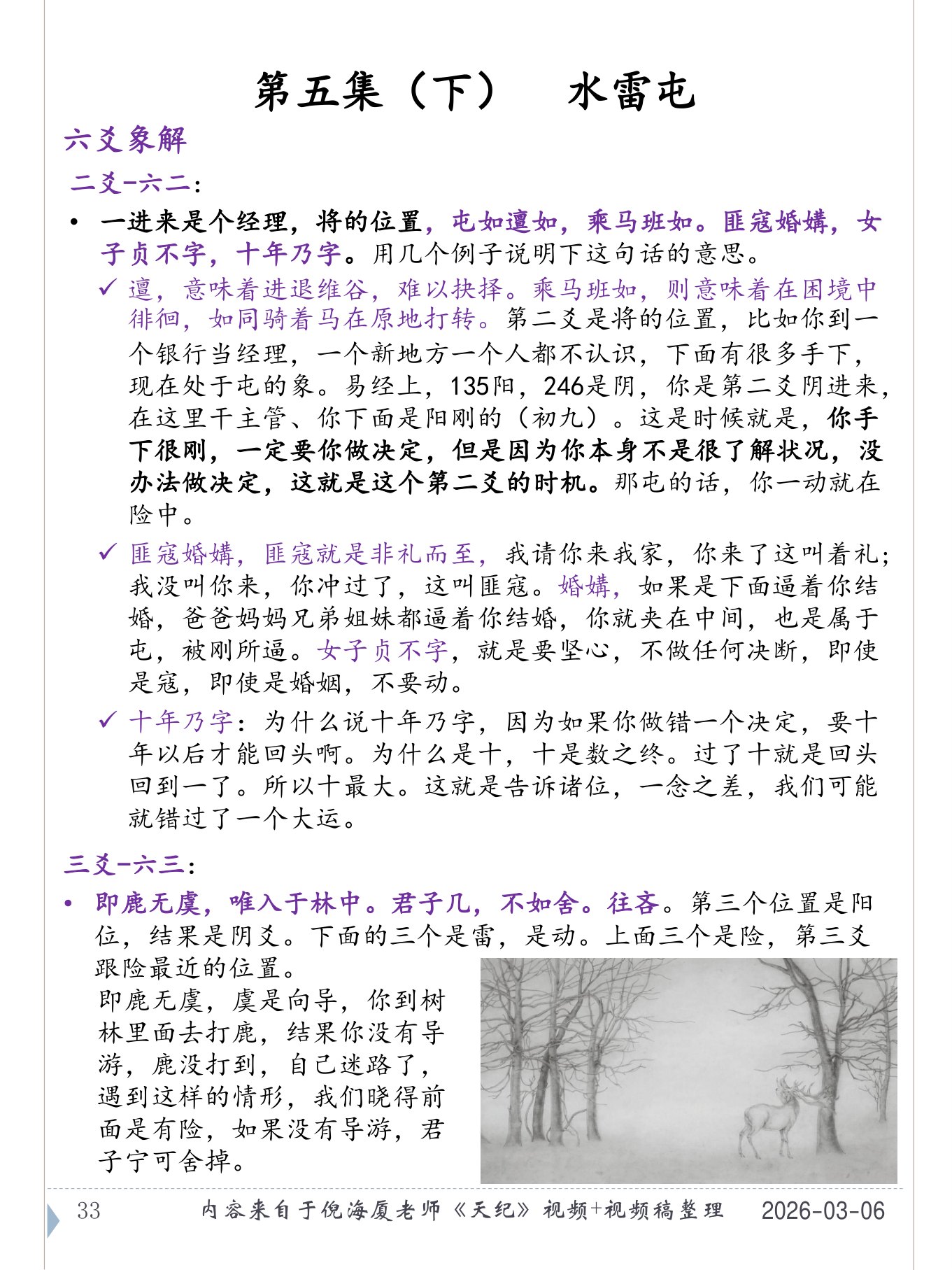 第五集（下） 水雷屯

六爻象解

二爻-六二：

• 一进来是个经理，将的位置，屯如邅如，乘马班如。匪寇婚媾，女子贞不字，十年乃字。用几个例子说明下这句话的意思。

✓ 邅，意味着进退维谷，难以抉择。乘马班如，则意味着在困境中徘徊，如同骑着马在原地打转。第二爻是将的位置，比如你到一个银行当经理，一个新地方一个人都不认识，下面有很多手下，现在处于屯的象。易经上，135阳，246是阴，你是第二爻阴进来，在这里干主管、你下面是阳刚的（初九）。这是时候就是，你手下很刚，一定要你做决定，但是因为你本身不是很了解状况，没办法做决定，这就是这个第二爻的时机。那屯的话，你一动就在险中。

✓ 匪寇婚媾，匪寇就是非礼而至，我请你来我家，你来了这叫着礼；我没叫你来，你冲过了，这叫匪寇。婚媾，如果是下面逼着你结婚，爸爸妈妈兄弟姐妹都逼着你结婚，你就夹在中间，也是属于屯，被刚所逼。女子贞不字，就是要坚心，不做任何决断，即使是寇，即使是婚姻，不要动。

✓ 十年乃字：为什么说十年乃字，因为如果你做错一个决定，要十年以后才能回头啊。为什么是十，十是数之终。过了十就是回头回到一了。所以十最大。这就是告诉诸位，一念之差，我们可能就错过了一个大运。

三爻-六三：

• 即鹿无虞，唯入于林中。君子几，不如舍。往吝。第三个位置是阳位，结果是阴爻。下面的三个是雷，是动。上面三个是险，第三爻跟险最近的位置。
即鹿无虞，虞是向导，你到树林里面去打鹿，结果你没有导游，鹿没打到，自己迷路了，遇到这样的情形，我们晓得前面是有险，如果没有导游，君子宁可舍掉。

33 内容来自于倪海厦老师《天纪》视频+视频稿整理 2026-03-06